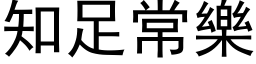 知足常樂